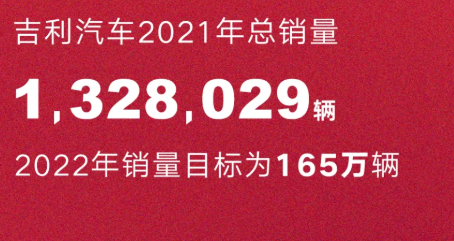 吉利汽车2021年总销量

1,328,029辆

2022年销量目标为165万辆